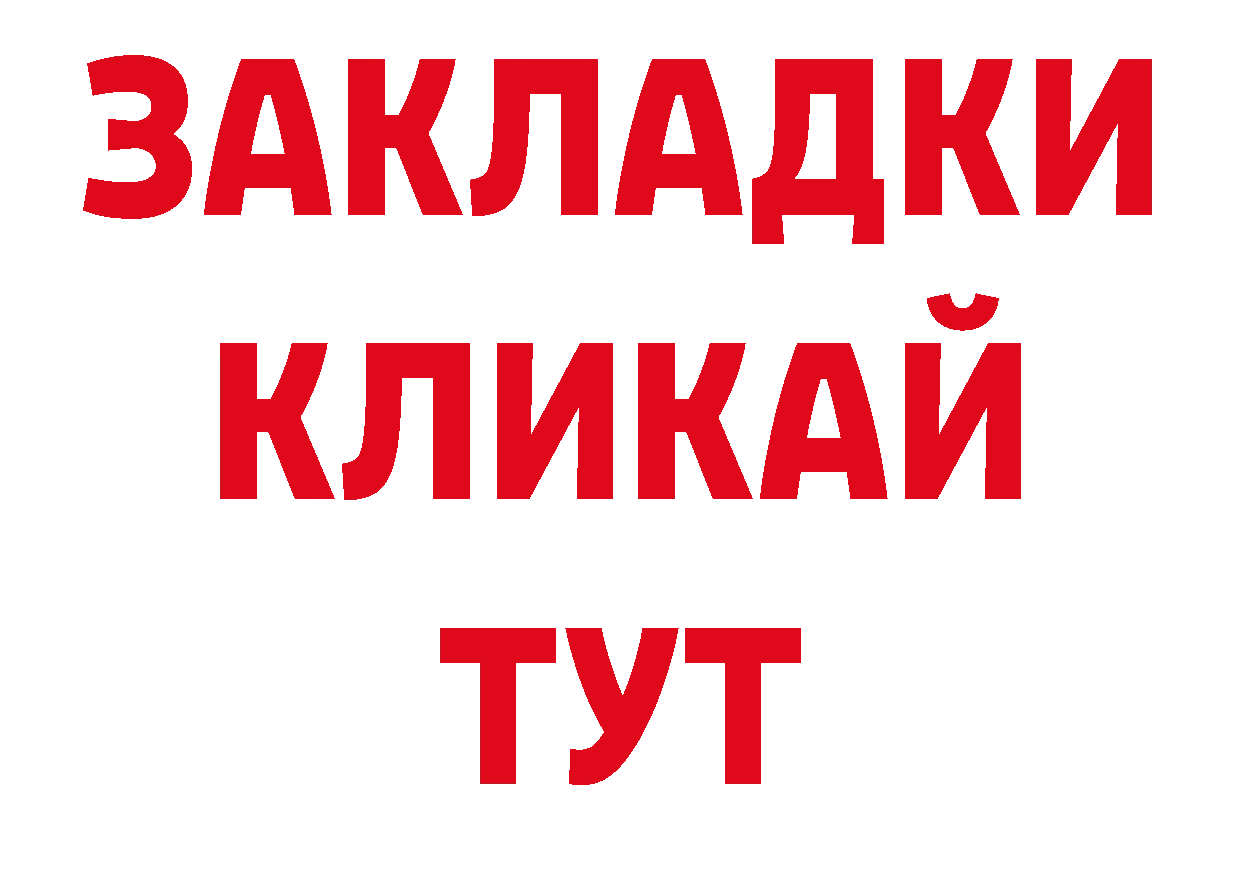 ЗАКЛАДКИ
КЛИКАЙ
ТУТ